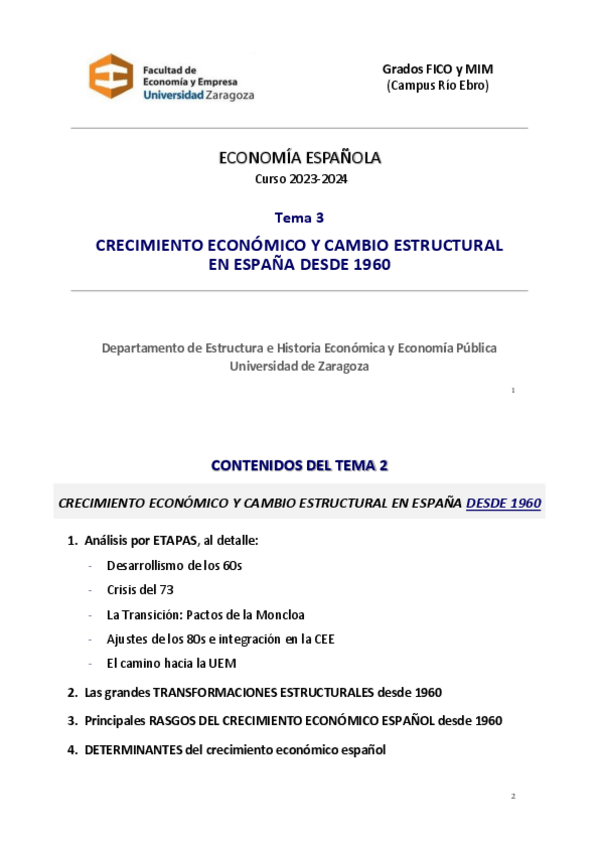 Facultad de
Economía y Empresa
Universidad Zaragoza

Grados FICO y MIM
(Campus Río Ebro)

ECONOMÍA ESPAÑOLA
Curso 2023-2024

Tema 3

CRECIMIENTO ECONÓMICO Y CAMBIO ESTRUCTURAL EN ESPAÑA DESDE 1960

Departamento de Estructura e Historia Económica y Economía Pública
Universidad de Zaragoza

1

CONTENIDOS DEL TEMA 2

CRECIMIENTO ECONÓMICO Y CAMBIO ESTRUCTURAL EN ESPAÑA DESDE 1960

1. Análisis por ETAPAS, al detalle:
- Desarrollismo de los 60s
- Crisis del 73
- La Transición: Pactos de la Moncloa
- Ajustes de los 80s e integración en la CEE
- El camino hacia la UEM

2. Las grandes TRANSFORMACIONES ESTRUCTURALES desde 1960

3. Principales RASGOS DEL CRECIMIENTO ECONÓMICO ESPAÑOL desde 1960

4. DETERMINANTES del crecimiento económico español

2